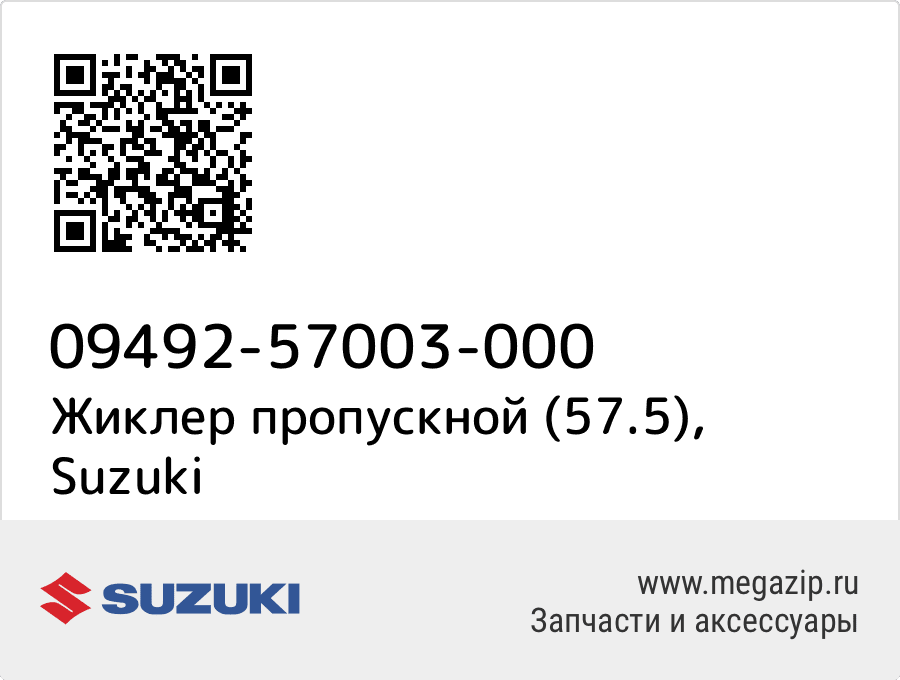 09492-57003-000
Жиклер пропускной (57.5), Suzuki

SUZUKI

www.megazip.ru
Запчасти и аксессуары